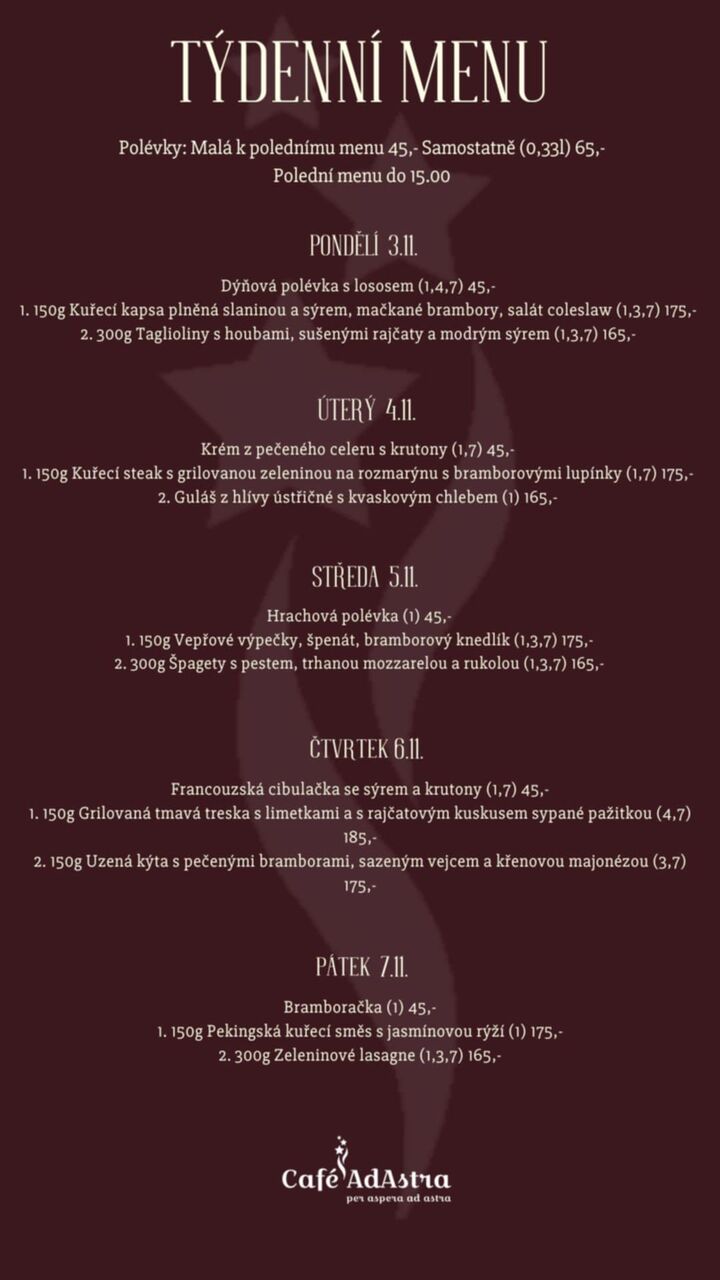 TÝDENNÍ MENU

Polévky: Malá k polednímu menu 45,- Samostatně (0,33l) 65,-
Polední menu do 15.00

PONDĚLÍ 3.11.

Dýňová polévka s lososem (1,4,7) 45,-
1. 150g Kuřecí kapsa plněná slaninou a sýrem, mačkané brambory, salát coleslaw (1,3,7) 175,-
2. 300g Taglioliny s houbami, sušenými rajčaty a modrým sýrem (1,3,7) 165,-

ÚTERÝ 4.11.

Krém z pečeného celeru s krutony (1,7) 45,-
1. 150g Kuřecí steak s grilovanou zeleninou na rozmarýnu s bramborovými lupínky (1,7) 175,-
2. Guláš z hlívy ústřičné s kvaskovým chlebem (1) 165,-

STŘEDA 5.11.

Hrachová polévka (1) 45,-
1. 150g Vepřové výpečky, špenát, bramborový knedlík (1,3,7) 175,-
2. 300g Špagety s pestem, trhanou mozzarelou a rukolou (1,3,7) 165,-

ČTVRTEK 6.11.

Francouzská cibulačka se sýrem a krutony (1,7) 45,-
1. 150g Grilovaná tmavá treska s limetkami a s rajčatovým kuskusem sypané pažitkou (4,7) 185,-
2. 150g Uzená kýta s pečenými bramborami, sazeným vejcem a křenovou majonézou (3,7) 175,-

PÁTEK 7.11.

Bramboračka (1) 45,-
1. 150g Pekingská kuřecí směs s jasmínovou rýží (1) 175,-
2. 300g Zeleninové lasagne (1,3,7) 165,-

Café AdAstra
per aspera ad astra